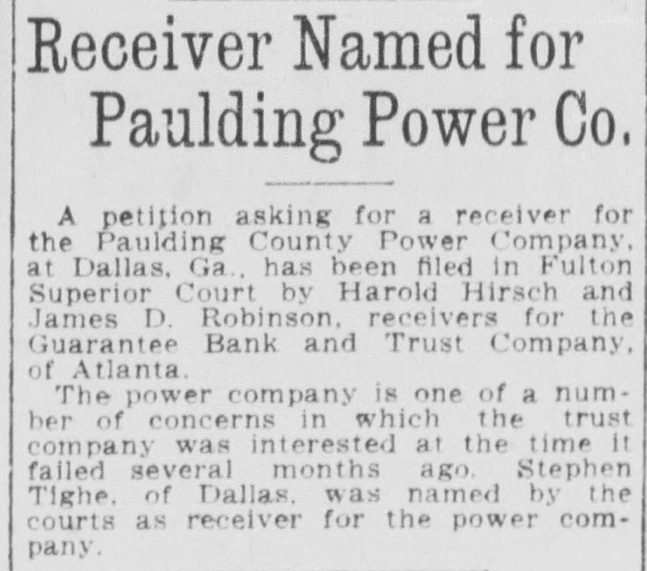 Receiver Named for Paulding Power Co.

A petition asking for a receiver for the Paulding County Power Company, at Dallas, Ga., has been filed in Fulton Superior Court by Harold Hirsch and James D. Robinson, receivers for the Guarantee Bank and Trust Company, of Atlanta.

The power company is one of a number of concerns in which the trust company was interested at the time it failed several months ago. Stephen Tighe, of Dallas, was named by the courts as receiver for the power company.